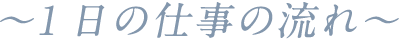 ～１日の仕事の流れ～